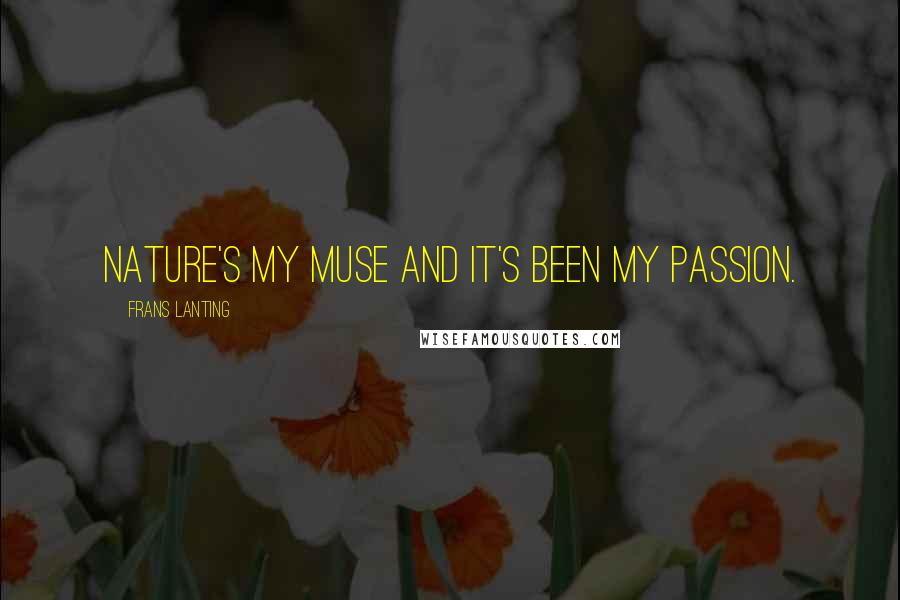 NATURE'S MY MUSE AND IT'S BEEN MY PASSION.

FRANS LANTING

WISEFAMOUSQUOTES.COM